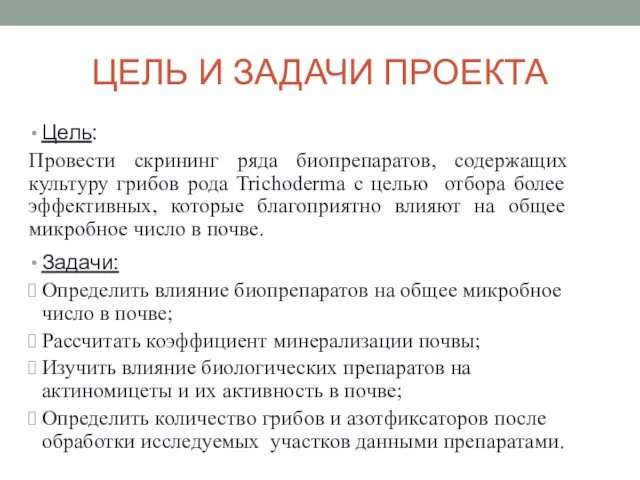 ЦЕЛЬ И ЗАДАЧИ ПРОЕКТА

• Цель:

Провести скрининг ряда биопрепаратов, содержащих культуру грибов рода Trichoderma с целью отбора более эффективных, которые благоприятно влияют на общее микробное число в почве.

• Задачи:

Определить влияние биопрепаратов на общее микробное число в почве;

Рассчитать коэффициент минерализации почвы;

Изучить влияние биологических препаратов на актиномицеты и их активность в почве;

Определить количество грибов и азотфиксаторов после обработки исследуемых участков данными препаратами.